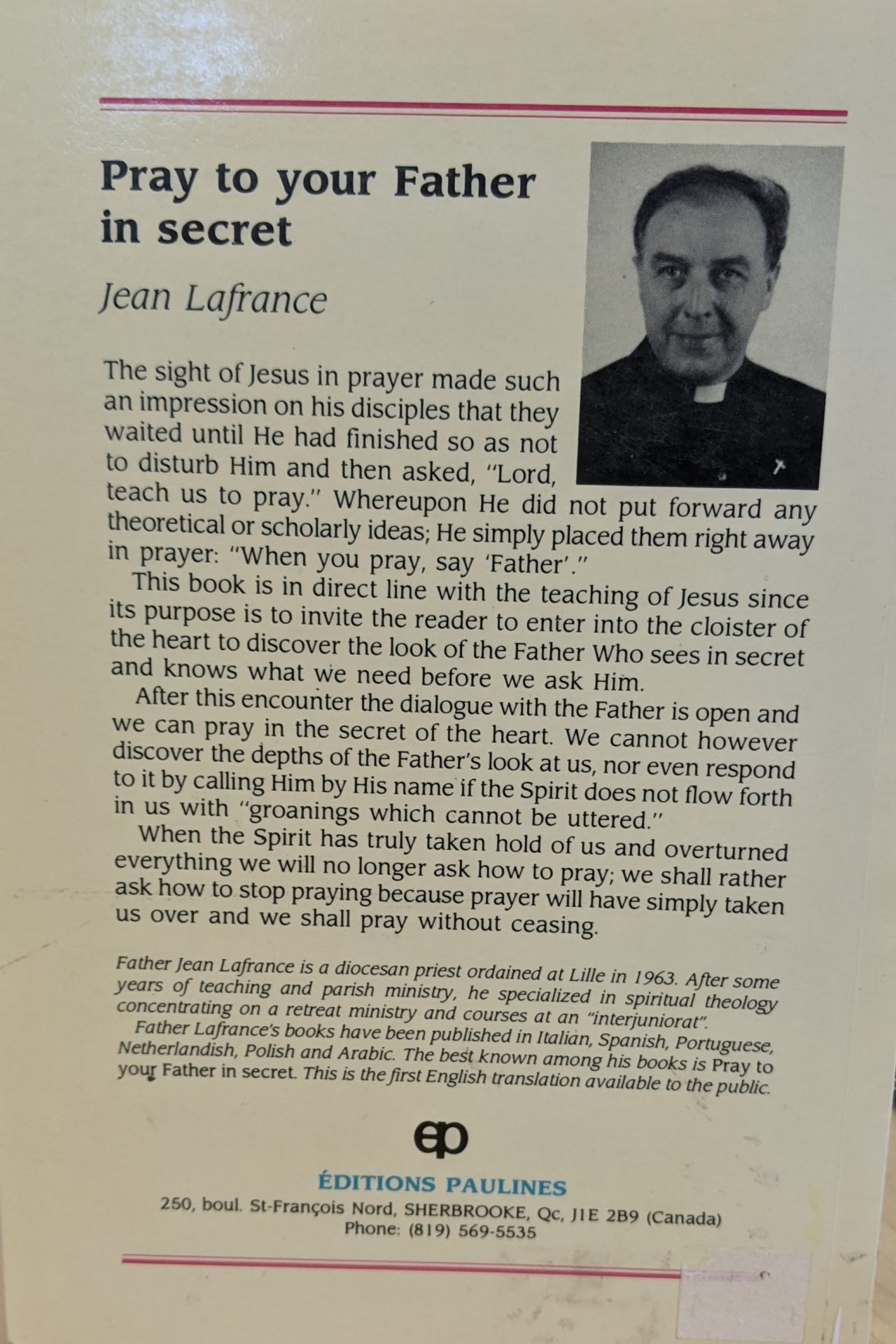 Pray to your Father in secret

Jean Lafrance

The sight of Jesus in prayer made such an impression on his disciples that they waited until He had finished so as not to disturb Him and then asked, "Lord, teach us to pray." Whereupon He did not put forward any theoretical or scholarly ideas; He simply placed them right away in prayer: "When you pray, say 'Father'."

This book is in direct line with the teaching of Jesus since its purpose is to invite the reader to enter into the cloister of the heart to discover the look of the Father Who sees in secret and knows what we need before we ask Him.

After this encounter the dialogue with the Father is open and we can pray in the secret of the heart. We cannot however discover the depths of the Father's look at us, nor even respond to it by calling Him by His name if the Spirit does not flow forth in us with "groanings which cannot be uttered."

When the Spirit has truly taken hold of us and overturned everything we will no longer ask how to pray; we shall rather ask how to stop praying because prayer will have simply taken us over and we shall pray without ceasing.

Father Jean Lafrance is a diocesan priest ordained at Lille in 1963. After some years of teaching and parish ministry, he specialized in spiritual theology concentrating on a retreat ministry and courses at an "interjuniorat".

Father Lafrance's books have been published in Italian, Spanish, Portuguese, Netherlandish, Polish and Arabic. The best known among his books is Pray to your Father in secret. This is the first English translation available to the public.

ep

ÉDITIONS PAULINES
250, boul. St-François Nord, SHERBROOKE, Qc, J1E 2B9 (Canada)
Phone: (819) 569-5535